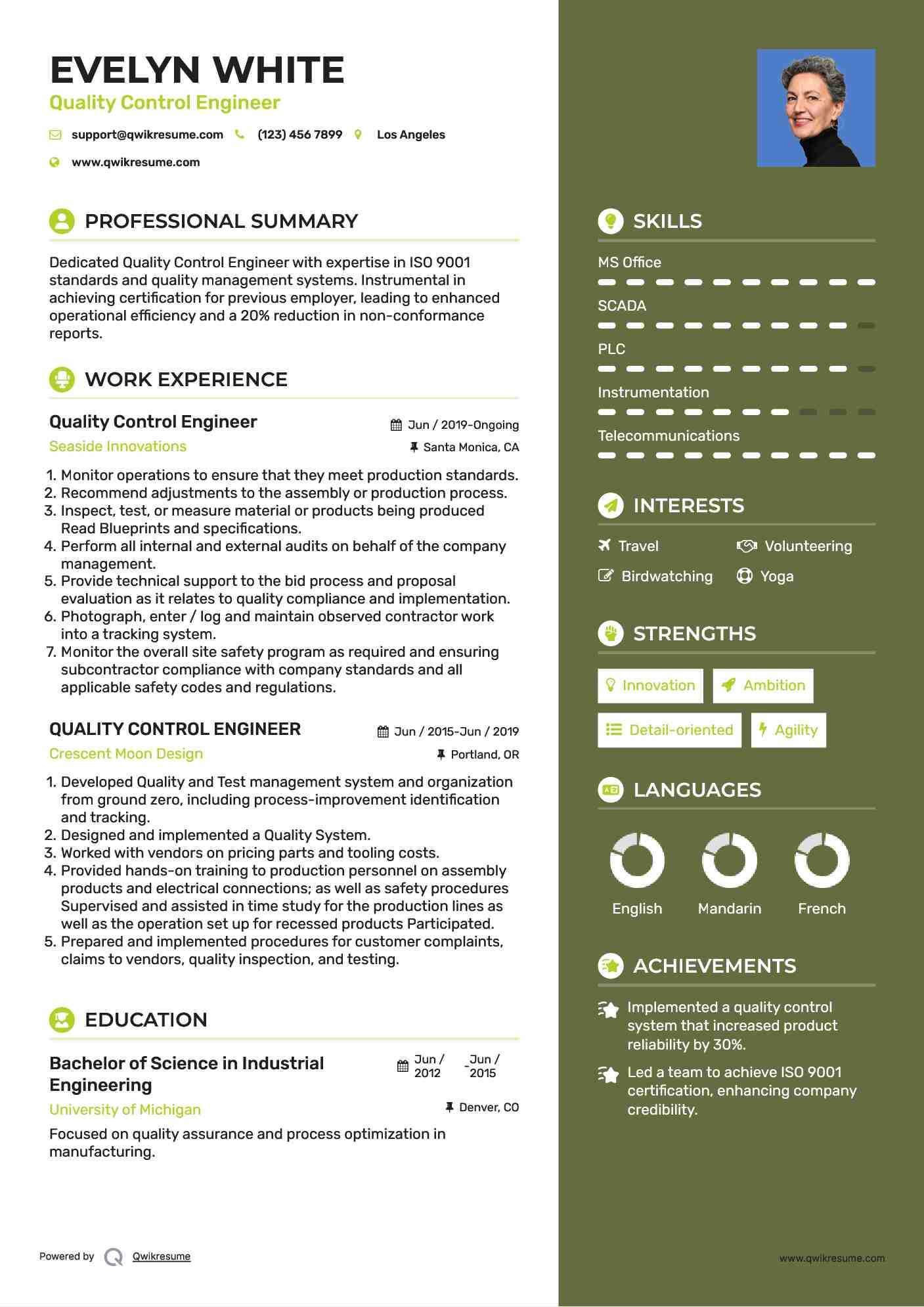 EVELYN WHITE
Quality Control Engineer

support@qwikresume.com (123) 456 7899 Los Angeles
www.qwikresume.com

PROFESSIONAL SUMMARY

Dedicated Quality Control Engineer with expertise in ISO 9001 standards and quality management systems. Instrumental in achieving certification for previous employer, leading to enhanced operational efficiency and a 20% reduction in non-conformance reports.

WORK EXPERIENCE

Quality Control Engineer
Jun / 2019-Ongoing
Seaside Innovations
Santa Monica, CA

1. Monitor operations to ensure that they meet production standards.
2. Recommend adjustments to the assembly or production process.
3. Inspect, test, or measure material or products being produced Read Blueprints and specifications.
4. Perform all internal and external audits on behalf of the company management.
5. Provide technical support to the bid process and proposal evaluation as it relates to quality compliance and implementation.
6. Photograph, enter / log and maintain observed contractor work into a tracking system.
7. Monitor the overall site safety program as required and ensuring subcontractor compliance with company standards and all applicable safety codes and regulations.

QUALITY CONTROL ENGINEER
Jun / 2015-Jun / 2019
Crescent Moon Design
Portland, OR

1. Developed Quality and Test management system and organization from ground zero, including process-improvement identification and tracking.
2. Designed and implemented a Quality System.
3. Worked with vendors on pricing parts and tooling costs.
4. Provided hands-on training to production personnel on assembly products and electrical connections; as well as safety procedures Supervised and assisted in time study for the production lines as well as the operation set up for recessed products Participated.
5. Prepared and implemented procedures for customer complaints, claims to vendors, quality inspection, and testing.

EDUCATION

Bachelor of Science in Industrial Engineering
Jun / 2012 - Jun / 2015
University of Michigan
Denver, CO

Focused on quality assurance and process optimization in manufacturing.

Powered by Qwikresume

SKILLS

MS Office
SCADA
PLC
Instrumentation
Telecommunications

INTERESTS

Travel
Volunteering
Birdwatching
Yoga

STRENGTHS

Innovation
Ambition
Detail-oriented
Agility

LANGUAGES

English
Mandarin
French

ACHIEVEMENTS

Implemented a quality control system that increased product reliability by 30%.

Led a team to achieve ISO 9001 certification, enhancing company credibility.

www.qwikresume.com